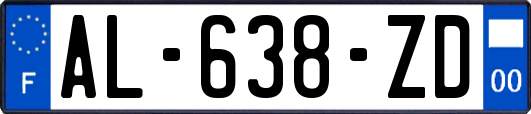 F
AL-638-ZD
00